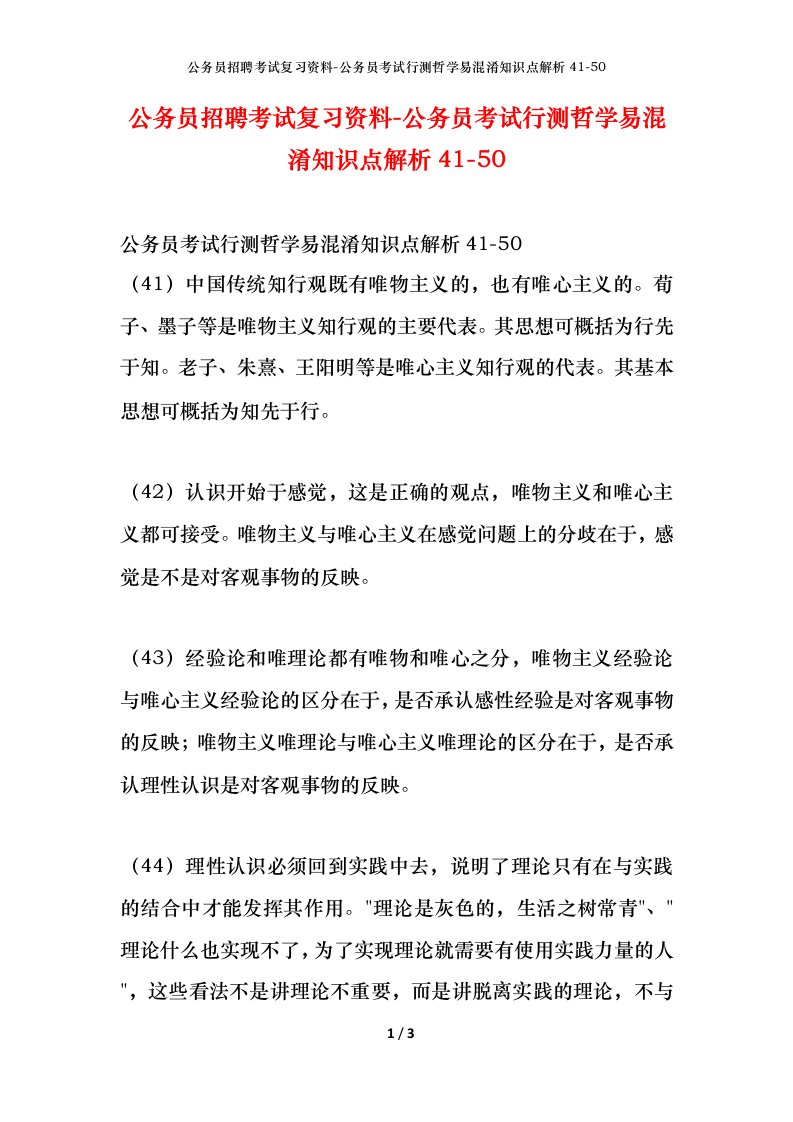 公务员招聘考试复习资料-公务员考试行测哲学易混淆知识点解析 41-50

公务员招聘考试复习资料-公务员考试行测哲学易混淆知识点解析 41-50

公务员考试行测哲学易混淆知识点解析 41-50
（41）中国传统知行观既有唯物主义的，也有唯心主义的。荀子、墨子等是唯物主义知行观的主要代表。其思想可概括为行先于知。老子、朱熹、王阳明等是唯心主义知行观的代表。其基本思想可概括为知先于行。

（42）认识开始于感觉，这是正确的观点，唯物主义和唯心主义都可接受。唯物主义与唯心主义在感觉问题上的分歧在于，感觉是不是对客观事物的反映。

（43）经验论和唯理论都有唯物和唯心之分，唯物主义经验论与唯心主义经验论的区分在于，是否承认感性经验是对客观事物的反映；唯物主义唯理论与唯心主义唯理论的区分在于，是否承认理性认识是对客观事物的反映。

（44）理性认识必须回到实践中去，说明了理论只有在与实践的结合中才能发挥其作用。"理论是灰色的，生活之树常青"、"理论什么也实现不了，为了实现理论就需要有使用实践力量的人"，这些看法不是讲理论不重要，而是讲脱离实践的理论，不与

1 / 3